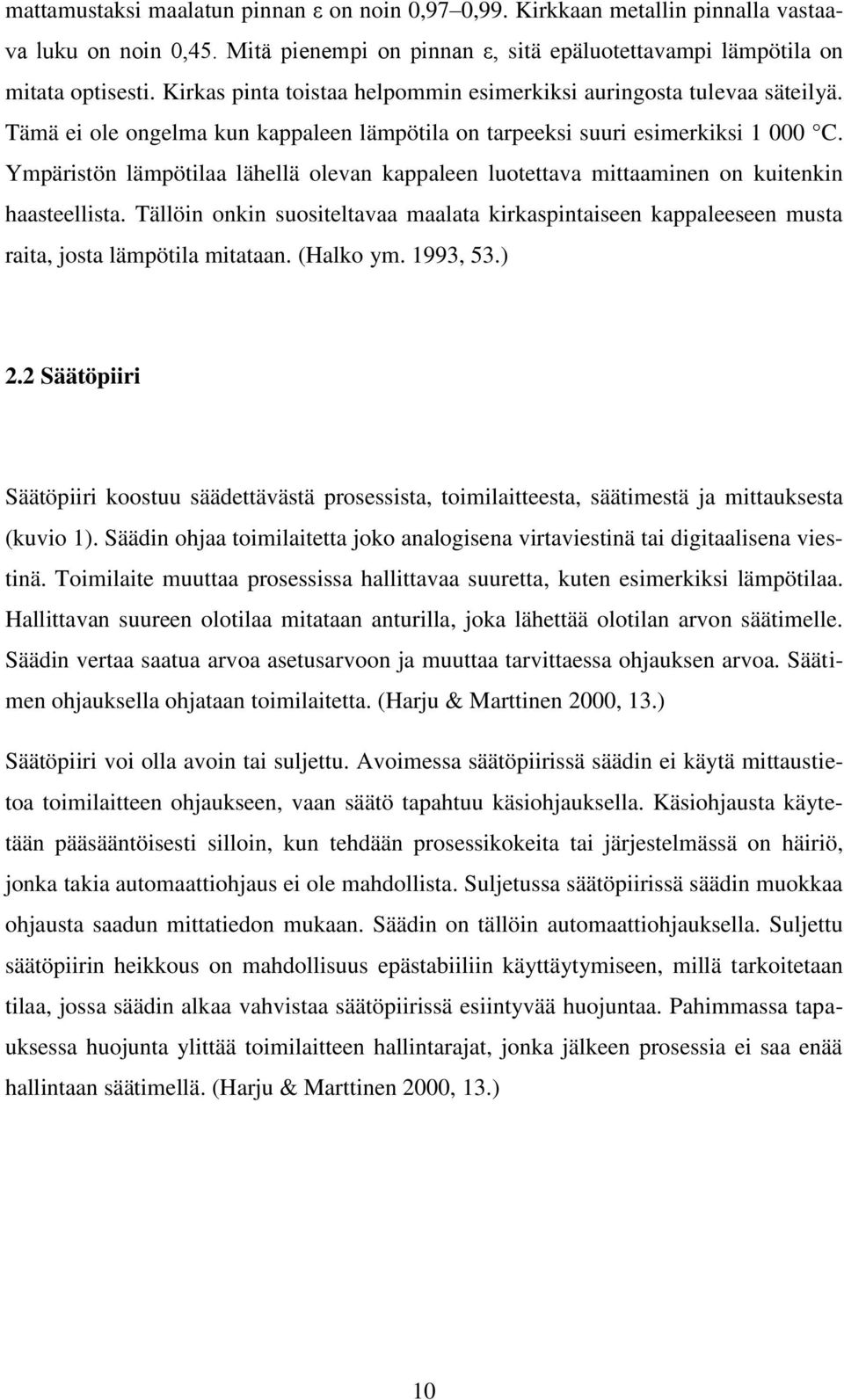 mattamustaksi maalatun pinnan ε on noin 0,97–0,99. Kirkkaan metallin pinnalla vastaava luku on noin 0,45. Mitä pienempi on pinnan ε, sitä epäluotettavampi lämpötila on mitata optisesti. Kirkas pinta toistaa helpommin esimerkiksi auringosta tulevaa säteilyä. Tämä ei ole ongelma kun kappaleen lämpötila on tarpeeksi suuri esimerkiksi 1 000 °C. Ympäristön lämpötilaa lähellä olevan kappaleen luotettava mittaaminen on kuitenkin haasteellista. Tällöin onkin suositeltavaa maalata kirkaspintaiseen kappaleeseen musta raita, josta lämpötila mitataan. (Halko ym. 1993, 53.)

2.2 Säätöpiiri

Säätöpiiri koostuu säädettävästä prosessista, toimilaitteesta, säätimestä ja mittauksesta (kuvio 1). Säädin ohjaa toimilaitetta joko analogisena virtaviestinä tai digitaalisena viestinä. Toimilaite muuttaa prosessissa hallittavaa suuretta, kuten esimerkiksi lämpötilaa. Hallittavan suureen olotilaa mitataan anturilla, joka lähettää olotilan arvon säätimelle. Säädin vertaa saatua arvoa asetusarvoon ja muuttaa tarvittaessa ohjauksen arvoa. Säätimen ohjauksella ohjataan toimilaitetta. (Harju & Marttinen 2000, 13.)

Säätöpiiri voi olla avoin tai suljettu. Avoimessa säätöpiirissä säädin ei käytä mittaustietoa toimilaitteen ohjaukseen, vaan säätö tapahtuu käsiohjauksella. Käsiohjausta käytetään pääsääntöisesti silloin, kun tehdään prosessikokeita tai järjestelmässä on häiriö, jonka takia automaattiohjaus ei ole mahdollista. Suljetussa säätöpiirissä säädin muokkaa ohjausta saadun mittatiedon mukaan. Säädin on tällöin automaattiohjauksella. Suljettu säätöpiirin heikkous on mahdollisuus epästabiiliin käyttäytymiseen, millä tarkoitetaan tilaa, jossa säädin alkaa vahvistaa säätöpiirissä esiintyvää huojuntaa. Pahimmassa tapauksessa huojunta ylittää toimilaitteen hallintarajat, jonka jälkeen prosessia ei saa enää hallintaan säätimellä. (Harju & Marttinen 2000, 13.)

10